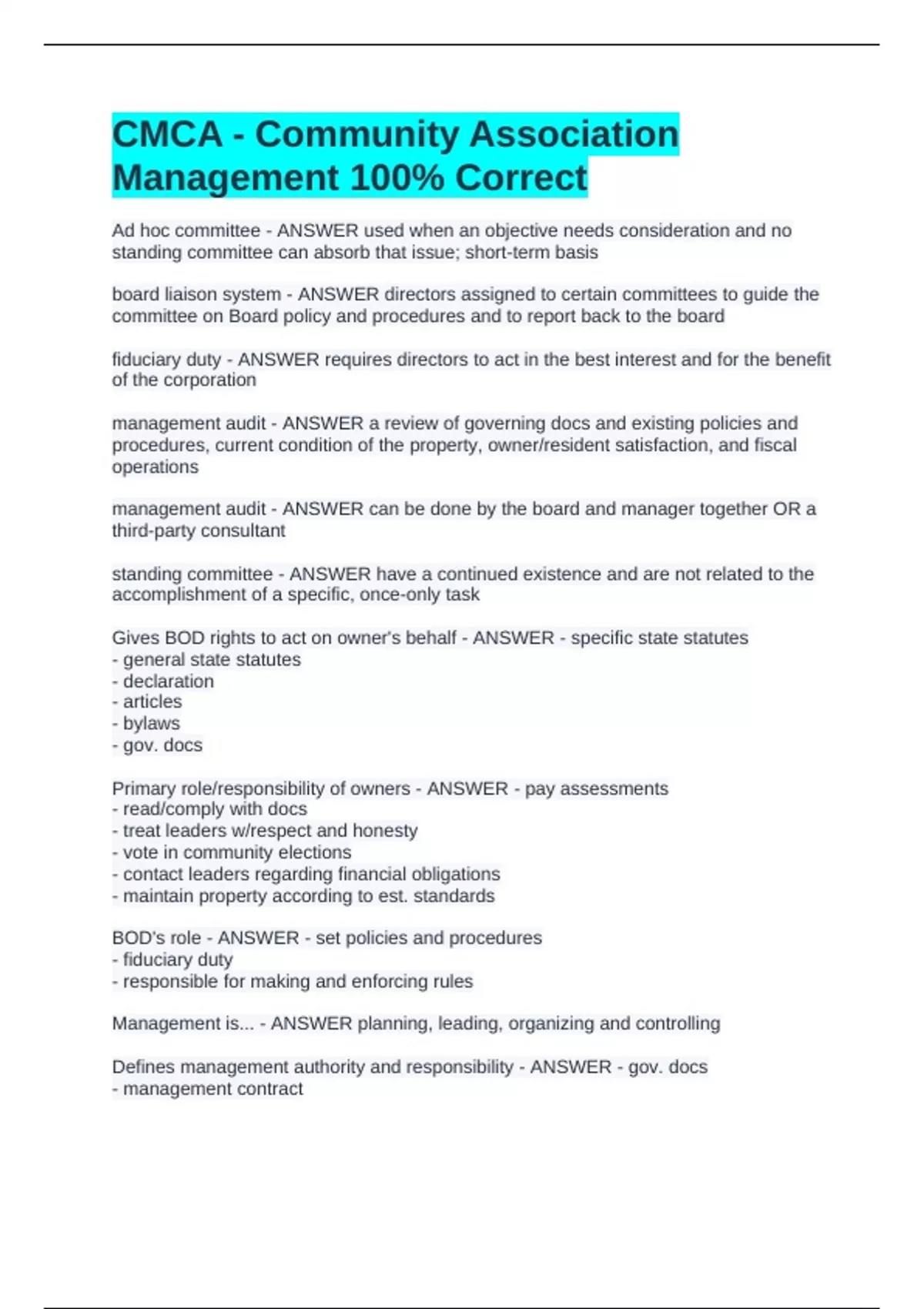 CMCA - Community Association Management 100% Correct

Ad hoc committee - ANSWER used when an objective needs consideration and no standing committee can absorb that issue; short-term basis

board liaison system - ANSWER directors assigned to certain committees to guide the committee on Board policy and procedures and to report back to the board

fiduciary duty - ANSWER requires directors to act in the best interest and for the benefit of the corporation

management audit - ANSWER a review of governing docs and existing policies and procedures, current condition of the property, owner/resident satisfaction, and fiscal operations

management audit - ANSWER can be done by the board and manager together OR a third-party consultant

standing committee - ANSWER have a continued existence and are not related to the accomplishment of a specific, once-only task

Gives BOD rights to act on owner's behalf - ANSWER - specific state statutes
- general state statutes
- declaration
- articles
- bylaws
- gov. docs

Primary role/responsibility of owners - ANSWER - pay assessments
- read/comply with docs
- treat leaders w/respect and honesty
- vote in community elections
- contact leaders regarding financial obligations
- maintain property according to est. standards

BOD's role - ANSWER - set policies and procedures
- fiduciary duty
- responsible for making and enforcing rules

Management is... - ANSWER planning, leading, organizing and controlling

Defines management authority and responsibility - ANSWER - gov. docs
- management contract